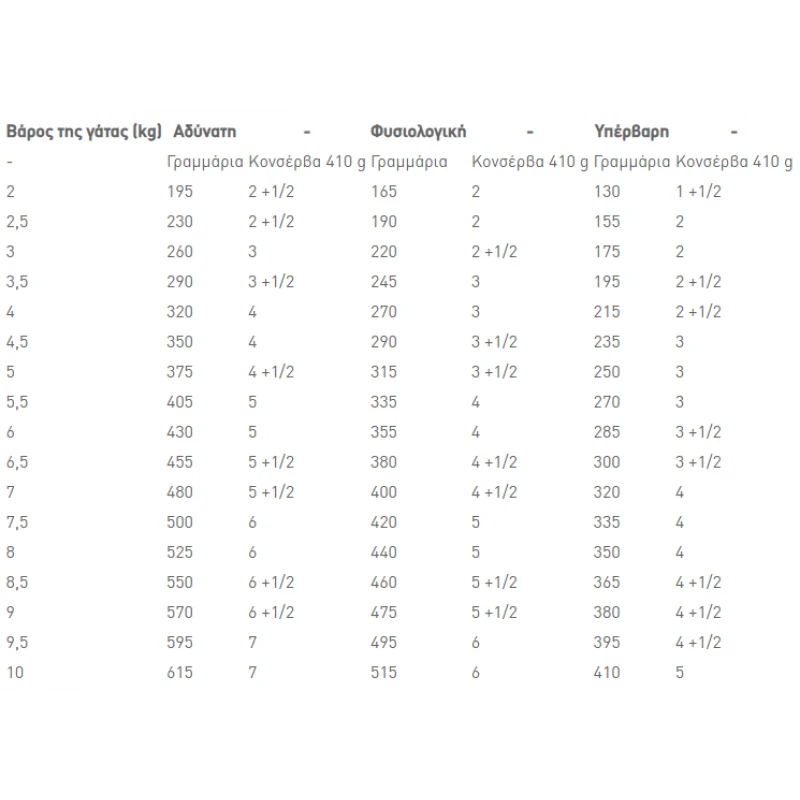 | Βάρος της γάτας (kg) | Αδύνατη | - | Φυσιολογική | - | Υπέρβαρη | - |
|---|---|---|---|---|---|---|
| - | Γραμμάρια | Κονσέρβα 410 g | Γραμμάρια | Κονσέρβα 410 g | Γραμμάρια | Κονσέρβα 410 g |
| 2 | 195 | 2 +1/2 | 165 | 2 | 130 | 1 +1/2 |
| 2,5 | 230 | 2 +1/2 | 190 | 2 | 155 | 2 |
| 3 | 260 | 3 | 220 | 2 +1/2 | 175 | 2 |
| 3,5 | 290 | 3 +1/2 | 245 | 3 | 195 | 2 +1/2 |
| 4 | 320 | 4 | 270 | 3 | 215 | 2 +1/2 |
| 4,5 | 350 | 4 | 290 | 3 +1/2 | 235 | 3 |
| 5 | 375 | 4 +1/2 | 315 | 3 +1/2 | 250 | 3 |
| 5,5 | 405 | 5 | 335 | 4 | 270 | 3 |
| 6 | 430 | 5 | 355 | 4 | 285 | 3 +1/2 |
| 6,5 | 455 | 5 +1/2 | 380 | 4 +1/2 | 300 | 3 +1/2 |
| 7 | 480 | 5 +1/2 | 400 | 4 +1/2 | 320 | 4 |
| 7,5 | 500 | 6 | 420 | 5 | 335 | 4 |
| 8 | 525 | 6 | 440 | 5 | 350 | 4 |
| 8,5 | 550 | 6 +1/2 | 460 | 5 +1/2 | 365 | 4 +1/2 |
| 9 | 570 | 6 +1/2 | 475 | 5 +1/2 | 380 | 4 +1/2 |
| 9,5 | 595 | 7 | 495 | 6 | 395 | 4 +1/2 |
| 10 | 615 | 7 | 515 | 6 | 410 | 5 |